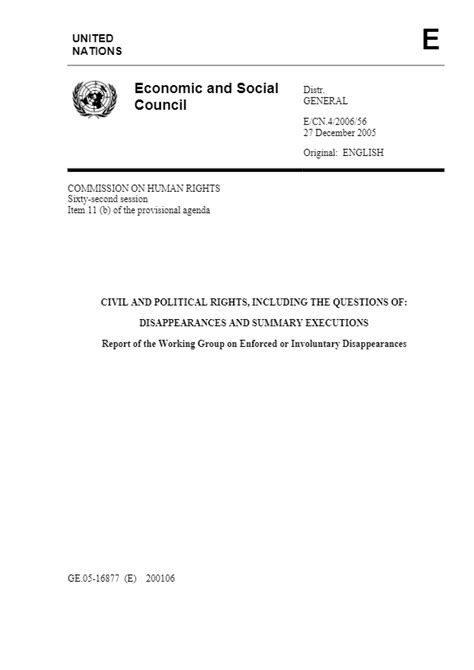 UNITED NATIONS

E

Economic and Social Council

Distr.
GENERAL

E/CN.4/2006/56
27 December 2005

Original: ENGLISH

COMMISSION ON HUMAN RIGHTS
Sixty-second session
Item 11 (b) of the provisional agenda

CIVIL AND POLITICAL RIGHTS, INCLUDING THE QUESTIONS OF:

DISAPPEARANCES AND SUMMARY EXECUTIONS

Report of the Working Group on Enforced or Involuntary Disappearances

GE.05-16877 (E) 200106